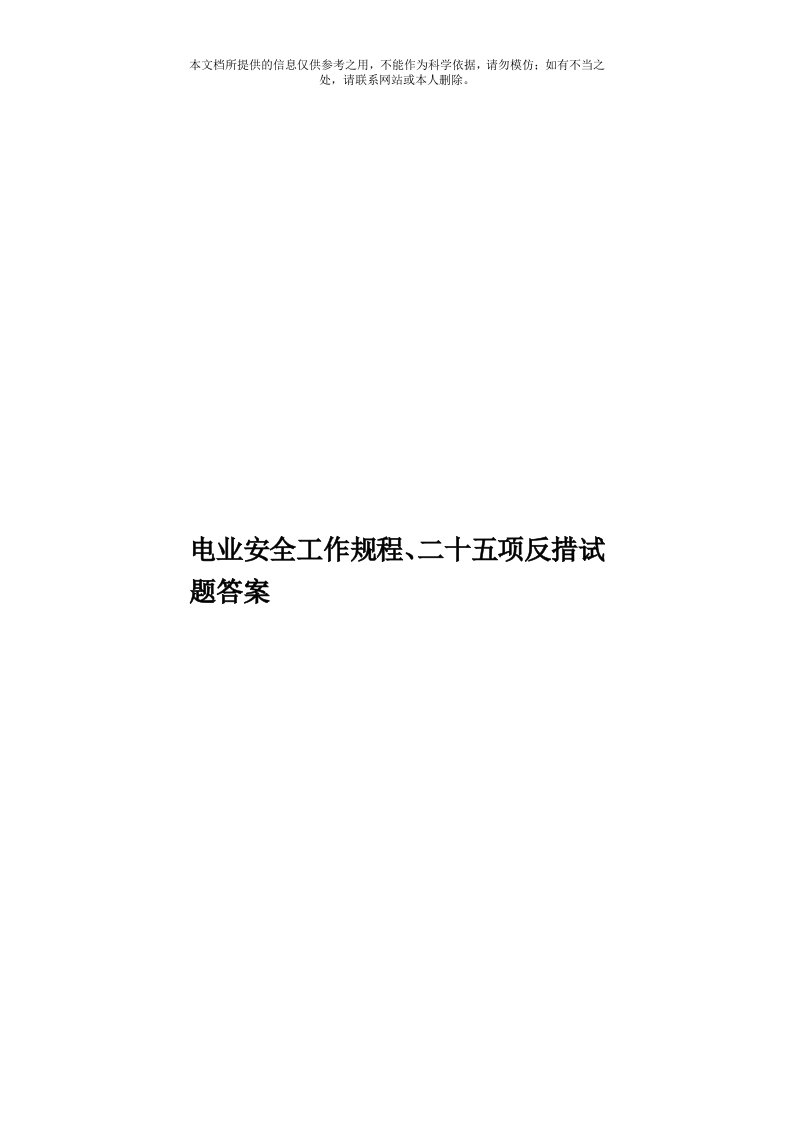 本文档所提供的信息仅供参考之用，不能作为科学依据，请勿模仿；如有不当之处，请联系网站或本人删除。

电业安全工作规程、二十五项反措试题答案